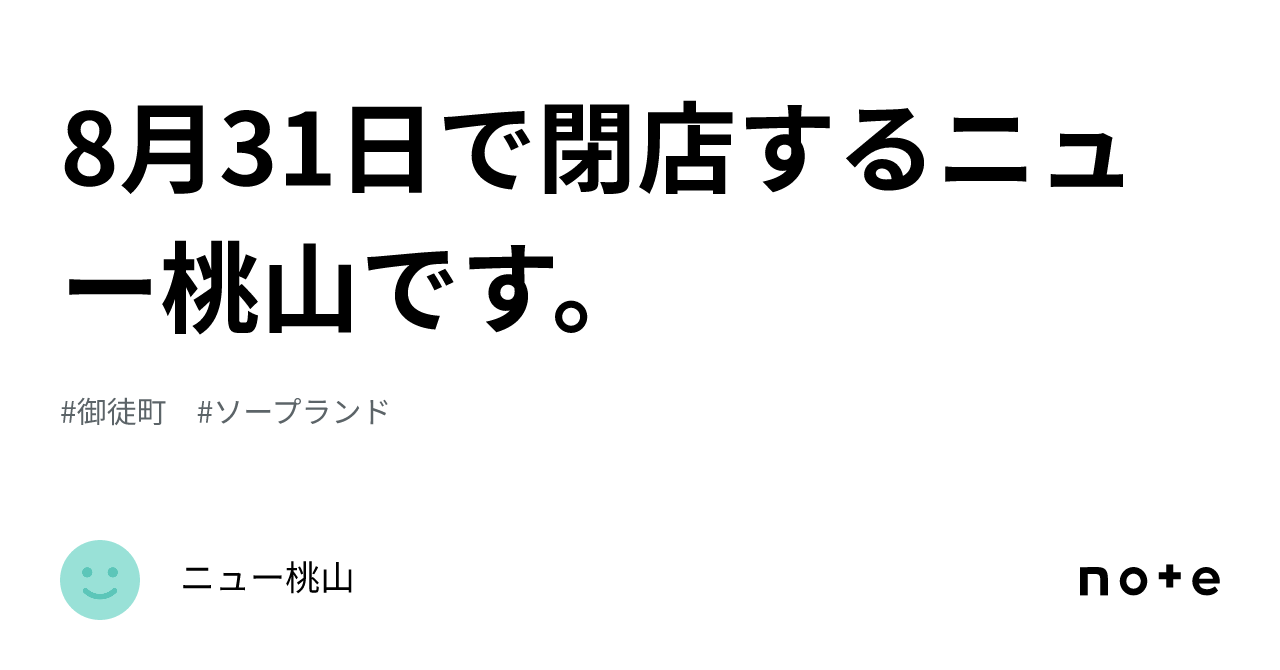 8月31日で閉店するニュー桃山です。

#御徒町　#ソープランド

ニュー桃山

note